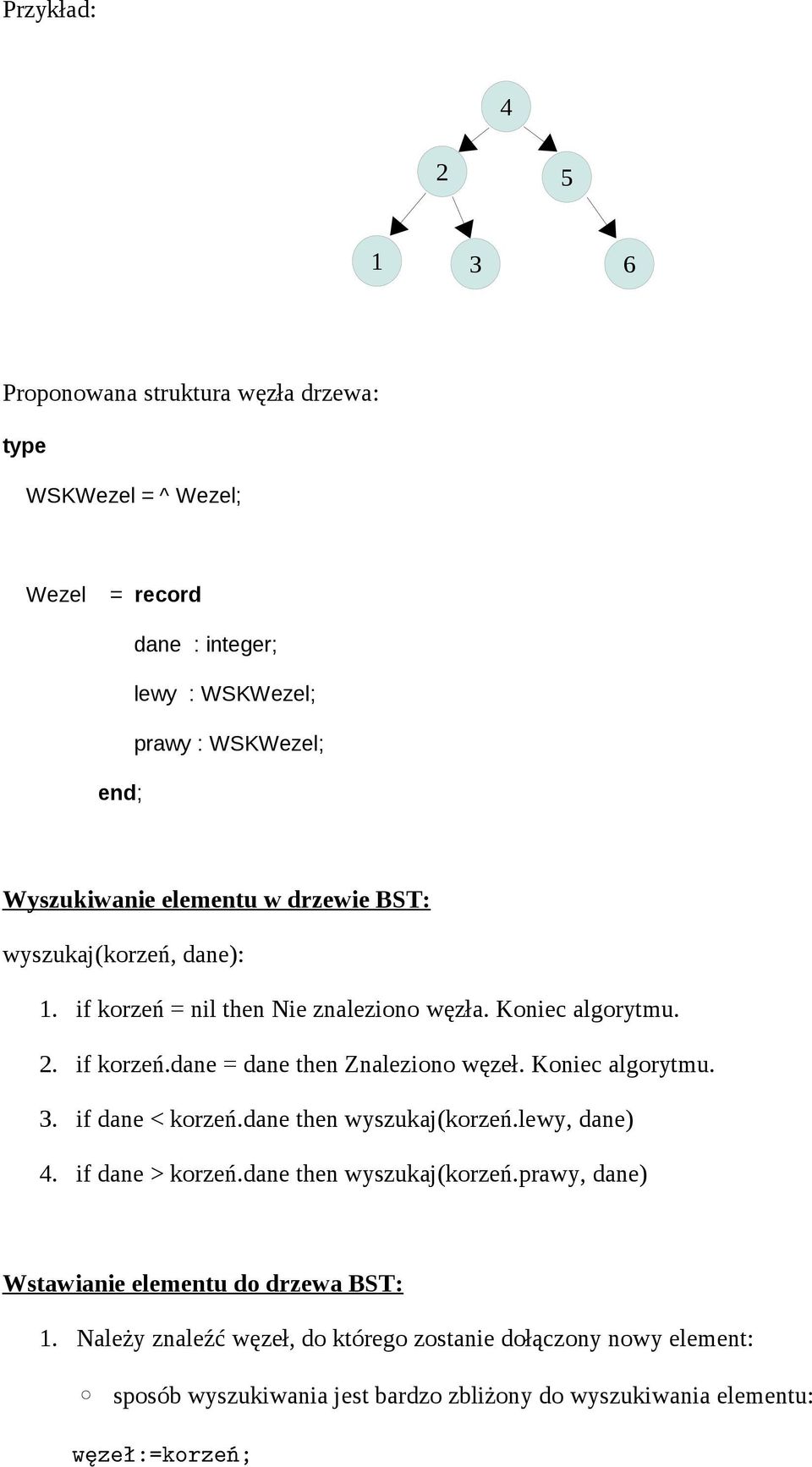 Przykład:

4
2
5
1
3
6

Proponowana struktura węzła drzewa:

type

WSKWezel = ^ Wezel;

Wezel = record

dane : integer;

lewy : WSKWezel;

prawy : WSKWezel;

end;

Wyszukiwanie elementu w drzewie BST:

wyszukaj(korzeń, dane):

1. if korzeń = nil then Nie znaleziono węzła. Koniec algorytmu.
2. if korzeń.dane = dane then Znaleziono węzeł. Koniec algorytmu.
3. if dane < korzeń.dane then wyszukaj(korzeń.lewy, dane)
4. if dane > korzeń.dane then wyszukaj(korzeń.prawy, dane)

Wstawianie elementu do drzewa BST:

1. Należy znaleźć węzeł, do którego zostanie dołączony nowy element:
○ sposób wyszukiwania jest bardzo zbliżony do wyszukiwania elementu:

węzeł:=korzeń;